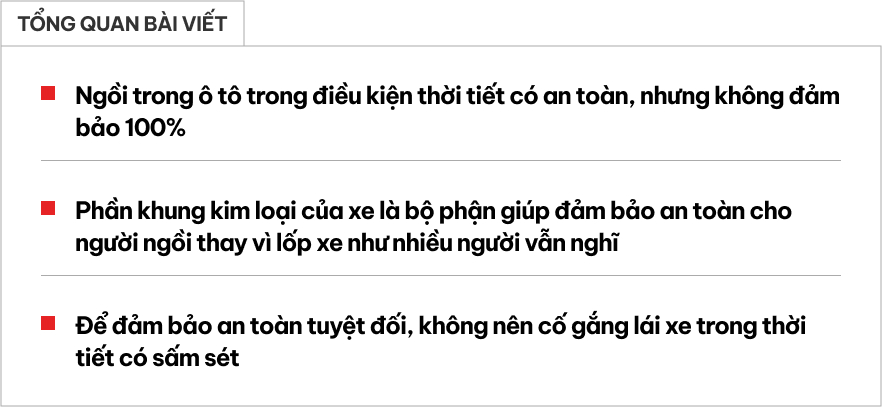 TỔNG QUAN BÀI VIẾT

Ngồi trong ô tô trong điều kiện thời tiết có an toàn, nhưng không đảm bảo 100%

Phần khung kim loại của xe là bộ phận giúp đảm bảo an toàn cho người ngồi thay vì lốp xe như nhiều người vẫn nghĩ

Để đảm bảo an toàn tuyệt đối, không nên cố gắng lái xe trong thời tiết có sấm sét